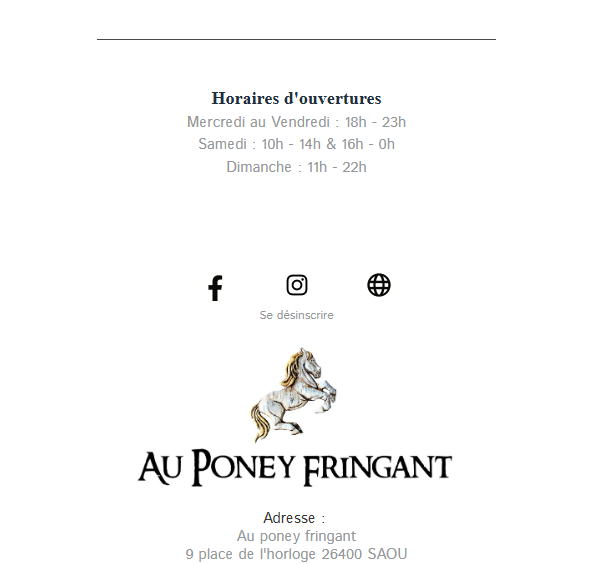 Horaires d'ouvertures
Mercredi au Vendredi : 18h - 23h
Samedi : 10h - 14h & 16h - 0h
Dimanche : 11h - 22h

Se désinscrire

AU PONEY FRINGANT

Adresse :
Au poney fringant
9 place de l'horloge 26400 SAOU